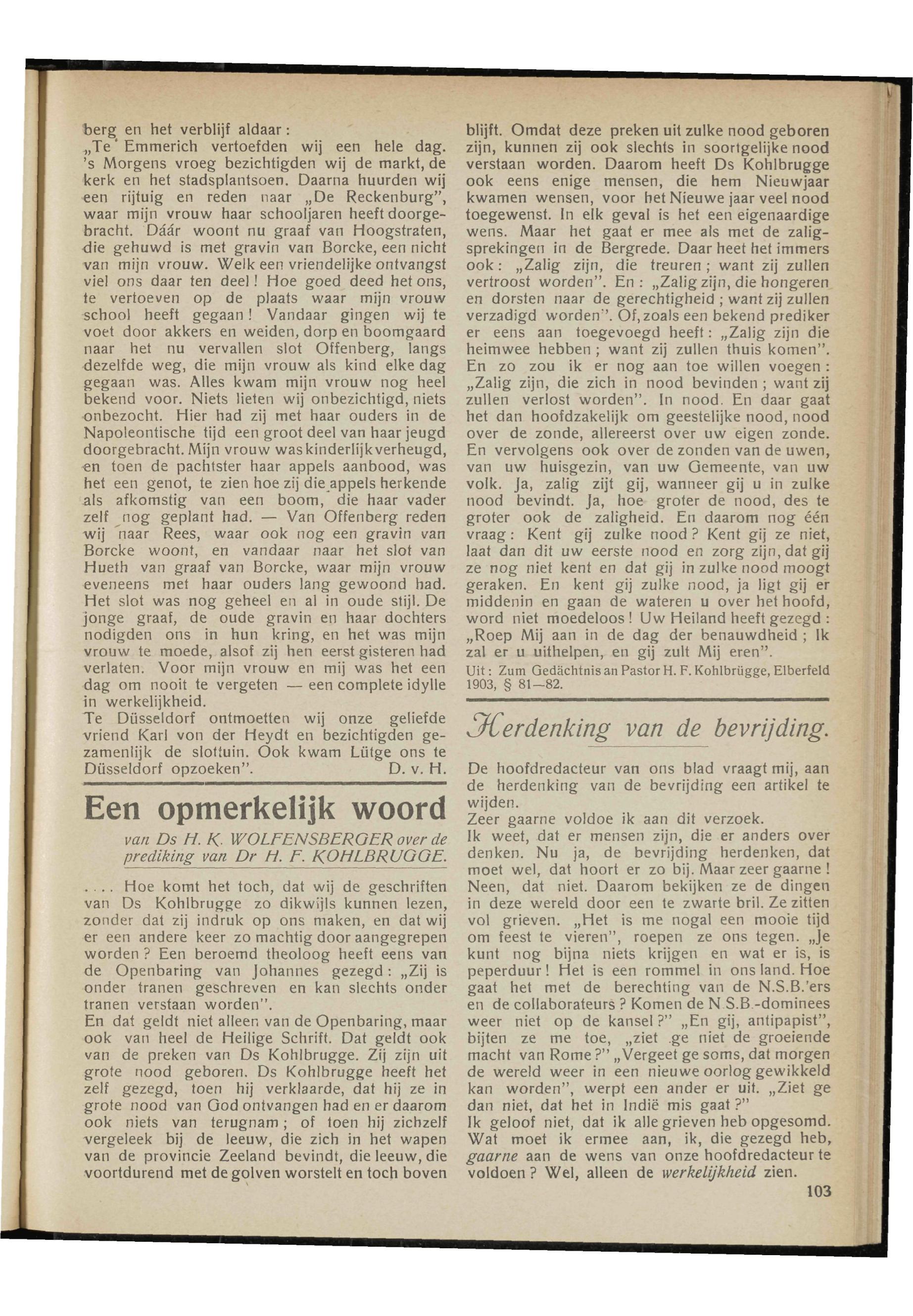 berg en het verblijf aldaar:
„Te Emmerich vertoefden wij een hele dag. 's Morgens vroeg bezichtigden wij de markt, de kerk en het stadsplantsoen. Daarna huurden wij een rijtuig en reden naar „De Reckenburg", waar mijn vrouw haar schooljaren heeft doorgebracht. Dáár woont nu graaf van Hoogstraten, die gehuwd is met gravin van Borcke, een nicht van mijn vrouw. Welk een vriendelijke ontvangst viel ons daar ten deel! Hoe goed deed het ons, te vertoeven op de plaats waar mijn vrouw school heeft gegaan! Vandaar gingen wij te voet door akkers en weiden, dorp en boomgaard naar het nu vervallen slot Offenberg, langs dezelfde weg, die mijn vrouw als kind elke dag gegaan was. Alles kwam mijn vrouw nog heel bekend voor. Niets lieten wij onbezichtigd, niets onbezocht. Hier had zij met haar ouders in de Napoleontische tijd een groot deel van haar jeugd doorgebracht. Mijn vrouw was kinderlijk verheugd, en toen de pachtster haar appels aanbood, was het een genot, te zien hoe zij die appels herkende als afkomstig van een boom, die haar vader zelf nog geplant had. — Van Offenberg reden wij naar Rees, waar ook nog een gravin van Borcke woont, en vandaar naar het slot van Hueth van graaf van Borcke, waar mijn vrouw eveneens met haar ouders lang gewoond had. Het slot was nog geheel en al in oude stijl. De jonge graaf, de oude gravin en haar dochters nodigden ons in hun kring, en het was mijn vrouw te moede, alsof zij hen eerst gisteren had verlaten. Voor mijn vrouw en mij was het een dag om nooit te vergeten — een complete idylle in werkelijkheid.
Te Düsseldorf ontmoetten wij onze geliefde vriend Karl von der Heydt en bezichtigden gezamenlijk de slottuin. Ook kwam Lütge ons te Düsseldorf opzoeken". D. v. H.

Een opmerkelijk woord
van Ds H. K. WOLFENSBERGER over de prediking van Dr H. F. KOHLBRUGGE.

.... Hoe komt het toch, dat wij de geschriften van Ds Kohlbrugge zo dikwijls kunnen lezen, zonder dat zij indruk op ons maken, en dat wij er een andere keer zo machtig door aangegrepen worden? Een beroemd theoloog heeft eens van de Openbaring van Johannes gezegd: „Zij is onder tranen geschreven en kan slechts onder tranen verstaan worden".
En dat geldt niet alleen van de Openbaring, maar ook van heel de Heilige Schrift. Dat geldt ook van de preken van Ds Kohlbrugge. Zij zijn uit grote nood geboren. Ds Kohlbrugge heeft het zelf gezegd, toen hij verklaarde, dat hij ze in grote nood van God ontvangen had en er daarom ook niets van terugnam; of toen hij zichzelf vergeleek bij de leeuw, die zich in het wapen van de provincie Zeeland bevindt, die leeuw, die voortdurend met de golven worstelt en toch boven blijft. Omdat deze preken uit zulke nood geboren zijn, kunnen zij ook slechts in soortgelijke nood verstaan worden. Daarom heeft Ds Kohlbrugge ook eens enige mensen, die hem Nieuwjaar kwamen wensen, voor het Nieuwe jaar veel nood toegewenst. In elk geval is het een eigenaardige wens. Maar het gaat er mee als met de zaligsprekingen in de Bergrede. Daar heet het immers ook: „Zalig zijn, die treuren; want zij zullen vertroost worden". En: „Zalig zijn, die hongeren en dorsten naar de gerechtigheid; want zij zullen verzadigd worden". Of, zoals een bekend prediker er eens aan toegevoegd heeft: „Zalig zijn die heimwee hebben; want zij zullen thuis komen". En zo zou ik er nog aan toe willen voegen: „Zalig zijn, die zich in nood bevinden; want zij zullen verlost worden". In nood. En daar gaat het dan hoofdzakelijk om geestelijke nood, nood over de zonde, allereerst over uw eigen zonde. En vervolgens ook over de zonden van de uwen, van uw huisgezin, van uw Gemeente, van uw volk. Ja, zalig zijt gij, wanneer gij u in zulke nood bevindt. Ja, hoe groter de nood, des te groter ook de zaligheid. En daarom nog één vraag: Kent gij zulke nood? Kent gij ze niet, laat dan dit uw eerste nood en zorg zijn, dat gij ze nog niet kent en dat gij in zulke nood moogt geraken. En kent gij zulke nood, ja ligt gij er middenin en gaan de wateren u over het hoofd, word niet moedeloos! Uw Heiland heeft gezegd: „Roep Mij aan in de dag der benauwdheid; Ik zal er u uithelpen, en gij zult Mij eren".
Uit: Zum Gedächtnis an Pastor H. F. Kohlbrügge, Elberfeld 1903, § 81—82.

Herdenking van de bevrijding.

De hoofdredacteur van ons blad vraagt mij, aan de herdenking van de bevrijding een artikel te wijden.
Zeer gaarne voldoe ik aan dit verzoek.
Ik weet, dat er mensen zijn, die er anders over denken. Nu ja, de bevrijding herdenken, dat moet wel, dat hoort er zo bij. Maar zeer gaarne! Neen, dat niet. Daarom bekijken ze de dingen in deze wereld door een te zwarte bril. Ze zitten vol grieven. „Het is me nogal een mooie tijd om feest te vieren", roepen ze ons tegen. „Je kunt nog bijna niets krijgen en wat er is, is peperduur! Het is een rommel in ons land. Hoe gaat het met de berechting van de N.S.B.'ers en de collaborateurs? Komen de N.S.B.-dominees weer niet op de kansel?" „En gij, antipapist", bijten ze me toe, „ziet ge niet de groeiende macht van Rome?" „Vergeet ge soms, dat morgen de wereld weer in een nieuwe oorlog gewikkeld kan worden", werpt een ander er uit. „Ziet ge dan niet, dat het in Indië mis gaat?"
Ik geloof niet, dat ik alle grieven heb opgesomd. Wat moet ik ermee aan, ik, die gezegd heb, gaarne aan de wens van onze hoofdredacteur te voldoen? Wel, alleen de werkelijkheid zien.
103